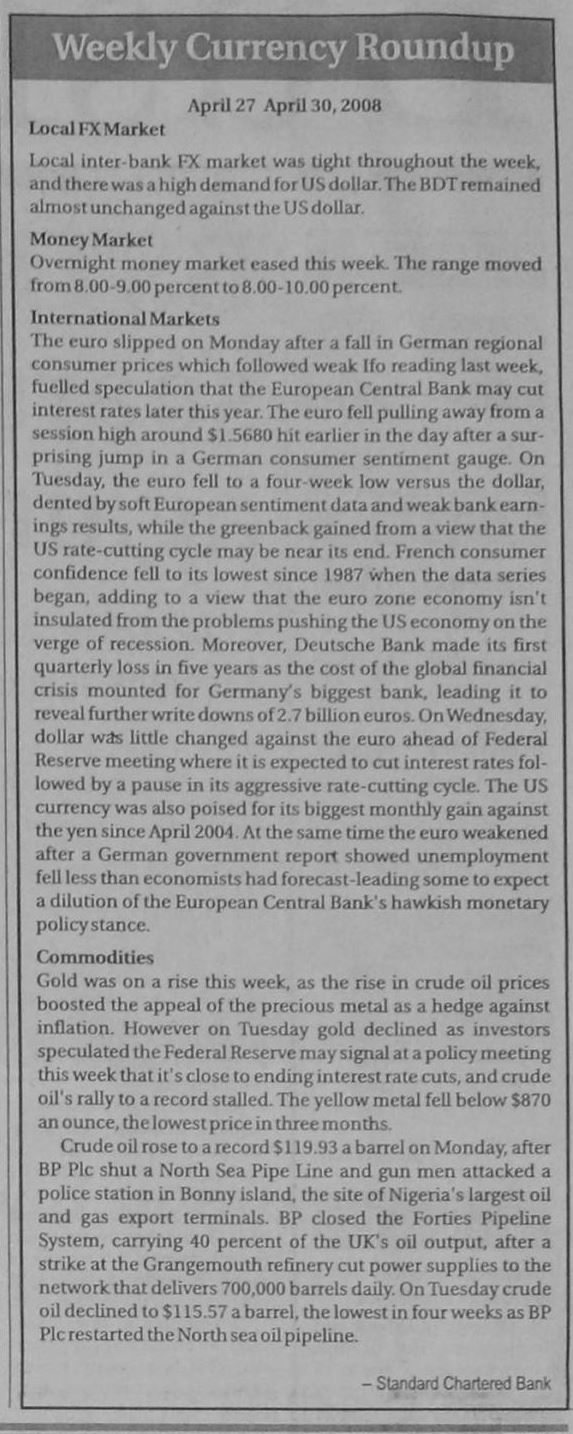 Weekly Currency Roundup

April 27 April 30, 2008

Local FX Market

Local inter-bank FX market was tight throughout the week, and there was a high demand for US dollar. The BDT remained almost unchanged against the US dollar.

Money Market

Overnight money market eased this week. The range moved from 8.00-9.00 percent to 8.00-10.00 percent.

International Markets

The euro slipped on Monday after a fall in German regional consumer prices which followed weak Ifo reading last week, fuelled speculation that the European Central Bank may cut interest rates later this year. The euro fell pulling away from a session high around $1.5680 hit earlier in the day after a surprising jump in a German consumer sentiment gauge. On Tuesday, the euro fell to a four-week low versus the dollar, dented by soft European sentiment data and weak bank earnings results, while the greenback gained from a view that the US rate-cutting cycle may be near its end. French consumer confidence fell to its lowest since 1987 when the data series began, adding to a view that the euro zone economy isn't insulated from the problems pushing the US economy on the verge of recession. Moreover, Deutsche Bank made its first quarterly loss in five years as the cost of the global financial crisis mounted for Germany's biggest bank, leading it to reveal further write downs of 2.7 billion euros. On Wednesday, dollar was little changed against the euro ahead of Federal Reserve meeting where it is expected to cut interest rates followed by a pause in its aggressive rate-cutting cycle. The US currency was also poised for its biggest monthly gain against the yen since April 2004. At the same time the euro weakened after a German government report showed unemployment fell less than economists had forecast-leading some to expect a dilution of the European Central Bank's hawkish monetary policy stance.

Commodities

Gold was on a rise this week, as the rise in crude oil prices boosted the appeal of the precious metal as a hedge against inflation. However on Tuesday gold declined as investors speculated the Federal Reserve may signal at a policy meeting this week that it's close to ending interest rate cuts, and crude oil's rally to a record stalled. The yellow metal fell below $870 an ounce, the lowest price in three months.

Crude oil rose to a record $119.93 a barrel on Monday, after BP Plc shut a North Sea Pipe Line and gun men attacked a police station in Bonny island, the site of Nigeria's largest oil and gas export terminals. BP closed the Forties Pipeline System, carrying 40 percent of the UK's oil output, after a strike at the Grangemouth refinery cut power supplies to the network that delivers 700,000 barrels daily. On Tuesday crude oil declined to $115.57 a barrel, the lowest in four weeks as BP Plc restarted the North sea oil pipeline.

– Standard Chartered Bank